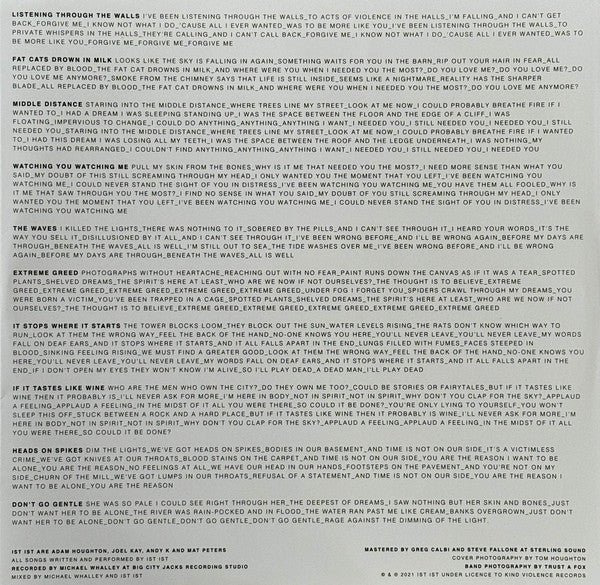 LISTENING THROUGH THE WALLS I'VE BEEN LISTENING THROUGH THE WALLS_TO ACTS OF VIOLENCE IN THE HALLS_I'M FALLING_AND I CAN'T GET BACK_FORGIVE ME_I KNOW NOT WHAT I DO_'CAUSE ALL I EVER WANTED_WAS TO BE MORE LIKE YOU_I'VE BEEN LISTENING THROUGH THE WALLS_TO PRIVATE WHISPERS IN THE HALLS_THEY'RE CALLING_AND I CAN'T CALL BACK_FORGIVE ME_I KNOW NOT WHAT I DO_'CAUSE ALL I EVER WANTED_WAS TO BE MORE LIKE YOU_FORGIVE ME_FORGIVE ME_FORGIVE ME

FAT CATS DROWN IN MILK LOOKS LIKE THE SKY IS FALLING IN AGAIN_SOMETHING WAITS FOR YOU IN THE BARN_RIP OUT YOUR HAIR IN FEAR_ALL REPLACED BY BLOOD_THE FAT CAT DROWNS IN MILK_AND WHERE WERE YOU WHEN I NEEDED YOU THE MOST?_DO YOU LOVE ME?_DO YOU LOVE ME?_DO YOU LOVE ME ANYMORE?_SMOKE FROM THE CHIMNEY SAYS THAT LIFE IS STILL INSIDE_SEEMS LIKE A NIGHTMARE_REALITY HAS THE SHARPER BLADE_ALL REPLACED BY BLOOD_THE FAT CAT DROWNS IN MILK_AND WHERE WERE YOU WHEN I NEEDED YOU THE MOST?_DO YOU LOVE ME ANYMORE?

MIDDLE DISTANCE STARING INTO THE MIDDLE DISTANCE_WHERE TREES LINE MY STREET_LOOK AT ME NOW_I COULD PROBABLY BREATHE FIRE IF I WANTED TO_I HAD A DREAM I WAS SLEEPING STANDING UP_I WAS THE SPACE BETWEEN THE FLOOR AND THE EDGE OF A CLIFF_I WAS FLOATING_IMPERVIOUS TO CHANGE_I COULD DO ANYTHING_ANYTHING_ANYTHING I WANT_I NEEDED YOU_I STILL NEEDED YOU_I NEEDED YOU_I STILL NEEDED YOU_STARING INTO THE MIDDLE DISTANCE_WHERE TREES LINE MY STREET_LOOK AT ME NOW_I COULD PROBABLY BREATHE FIRE IF I WANTED TO_I HAD THIS DREAM I WAS LOSING ALL MY TEETH_I WAS THE SPACE BETWEEN THE ROOF AND THE LEDGE UNDERNEATH_I WAS NOTHING_MY THOUGHTS HAD REARRANGED_I COULDN'T FIND ANYTHING_ANYTHING_ANYTHING I WANT_I NEEDED YOU_I STILL NEEDED YOU_I NEEDED YOU

WATCHING YOU WATCHING ME PULL MY SKIN FROM THE BONES_WHY IS IT ME THAT NEEDED YOU THE MOST?_I NEED MORE SENSE THAN WHAT YOU SAID_MY DOUBT OF THIS STILL SCREAMING THROUGH MY HEAD_I ONLY WANTED YOU THE MOMENT THAT YOU LEFT_I'VE BEEN WATCHING YOU WATCHING ME_I COULD NEVER STAND THE SIGHT OF YOU IN DISTRESS_I'VE BEEN WATCHING YOU WATCHING ME_YOU HAVE THEM ALL FOOLED_WHY IS IT ME THAT SAW THROUGH YOU THE MOST?_I FIND NO SENSE IN WHAT YOU SAID_MY DOUBT OF YOU STILL SCREAMING THROUGH MY HEAD_I ONLY WANTED YOU THE MOMENT THAT YOU LEFT_I'VE BEEN WATCHING YOU WATCHING ME_I COULD NEVER STAND THE SIGHT OF YOU IN DISTRESS_I'VE BEEN WATCHING YOU WATCHING ME

THE WAVES I KILLED THE LIGHTS_THERE WAS NOTHING TO IT_SOBERED BY THE PILLS_AND I CAN'T SEE THROUGH IT_I HEARD YOUR WORDS_IT'S THE WAY YOU SELL IT_DISILLUSIONED BY IT ALL_AND I CAN'T SEE THROUGH IT_I'VE BEEN WRONG BEFORE_AND I'LL BE WRONG AGAIN_BEFORE MY DAYS ARE THROUGH_BENEATH THE WAVES_ALL IS WELL_I'M STILL OUT TO SEA_THE TIDE WASHES OVER ME_I'VE BEEN WRONG BEFORE_AND I'LL BE WRONG AGAIN_BEFORE MY DAYS ARE THROUGH_BENEATH THE WAVES_ALL IS WELL

EXTREME GREED PHOTOGRAPHS WITHOUT HEARTACHE_REACHING OUT WITH NO FEAR_PAINT RUNS DOWN THE CANVAS AS IF IT WAS A TEAR_SPOTTED PLANTS_SHELVED DREAMS_THE SPIRIT'S HERE AT LEAST_WHO ARE WE NOW IF NOT OURSELVES?_THE THOUGHT IS TO BELIEVE_EXTREME GREED_EXTREME GREED_EXTREME GREED_EXTREME GREED_EXTREME GREED_UNDER FOG I FORGET YOU_SPIDERS CRAWL THROUGH MY DREAMS_YOU WERE BORN A VICTIM_YOU'VE BEEN TRAPPED IN A CAGE_SPOTTED PLANTS_SHELVED DREAMS_THE SPIRIT'S HERE AT LEAST_WHO ARE WE NOW IF NOT OURSELVES?_THE THOUGHT IS TO BELIEVE_EXTREME GREED_EXTREME GREED_EXTREME GREED_EXTREME GREED_EXTREME GREED

IT STOPS WHERE IT STARTS THE TOWER BLOCKS LOOM_THEY BLOCK OUT THE SUN_WATER LEVELS RISING_THE RATS DON'T KNOW WHICH WAY TO RUN_LOOK AT THEM THE WRONG WAY_FEEL THE BACK OF THE HAND_NO-ONE KNOWS YOU HERE_YOU'LL NEVER LEAVE_YOU'LL NEVER LEAVE_MY WORDS FALL ON DEAF EARS_AND IT STOPS WHERE IT STARTS_AND IT ALL FALLS APART IN THE END_LUNGS FILLED WITH FUMES_FACES STEEPED IN BLOOD_SINKING FEELING RISING_WE MUST FIND A GREATER GOOD_LOOK AT THEM THE WRONG WAY_FEEL THE BACK OF THE HAND_NO-ONE KNOWS YOU HERE_YOU'LL NEVER LEAVE_YOU'LL NEVER LEAVE_MY WORDS FALL ON DEAF EARS_AND IT STOPS WHERE IT STARTS_AND IT ALL FALLS APART IN THE END_IF I DON'T OPEN MY EYES THEY WON'T KNOW I'M ALIVE_SO I'LL PLAY DEAD_A DEAD MAN_I'LL PLAY DEAD

IF IT TASTES LIKE WINE WHO ARE THE MEN WHO OWN THE CITY?_DO THEY OWN ME TOO?_COULD BE STORIES OR FAIRYTALES_BUT IF IT TASTES LIKE WINE THEN IT PROBABLY IS_I'LL NEVER ASK FOR MORE_I'M HERE IN BODY_NOT IN SPIRIT_NOT IN SPIRIT_WHY DON'T YOU CLAP FOR THE SKY?_APPLAUD A FEELING_APPLAUD A FEELING_IN THE MIDST OF IT ALL YOU WERE THERE_SO COULD IT BE DONE?_YOU'RE ONLY LYING TO YOURSELF_YOU WON'T SLEEP THIS OFF_STUCK BETWEEN A ROCK AND A HARD PLACE_BUT IF IT TASTES LIKE WINE THEN IT PROBABLY IS WINE_I'LL NEVER ASK FOR MORE_I'M HERE IN BODY_NOT IN SPIRIT_NOT IN SPIRIT_WHY DON'T YOU CLAP FOR THE SKY?_APPLAUD A FEELING_APPLAUD A FEELING_IN THE MIDST OF IT ALL YOU WERE THERE_SO COULD IT BE DONE?

HEADS ON SPIKES DIM THE LIGHTS_WE'VE GOT HEADS ON SPIKES_BODIES IN OUR BASEMENT_AND TIME IS NOT ON OUR SIDE_IT'S A VICTIMLESS CRIME_WE'VE GOT KNIVES AT OUR THROATS_BLOOD STAINS ON THE CARPET_AND TIME IS NOT ON OUR SIDE_YOU ARE THE REASON I WANT TO BE ALONE_YOU ARE THE REASON_NO FEELINGS AT ALL_WE HAVE OUR HEAD IN OUR HANDS_FOOTSTEPS ON THE PAVEMENT_AND YOU'RE NOT ON MY SIDE_CHURN OF THE MILL_WE'VE GOT LUMPS IN OUR THROATS_REFUSAL OF A STATEMENT_AND TIME IS NOT ON OUR SIDE_YOU ARE THE REASON I WANT TO BE ALONE_YOU ARE THE REASON

DON'T GO GENTLE SHE WAS SO PALE I COULD SEE RIGHT THROUGH HER_THE DEEPEST OF DREAMS_I SAW NOTHING BUT HER SKIN AND BONES_JUST DON'T WANT HER TO BE ALONE_THE RIVER WAS RAIN-POCKED AND IN FLOOD_THE WATER RAN PAST ME LIKE CREAM_BANKS OVERGROWN_JUST DON'T WANT HER TO BE ALONE_DON'T GO GENTLE_DON'T GO GENTLE_DON'T GO GENTLE_RAGE AGAINST THE DIMMING OF THE LIGHT.

IST IST ARE ADAM HOUGHTON, JOEL KAY, ANDY K AND MAT PETERS
ALL SONGS WRITTEN AND PERFORMED BY IST IST
RECORDED BY MICHAEL WHALLEY AT BIG CITY JACKS RECORDING STUDIO
MIXED BY MICHAEL WHALLEY AND IST IST

MASTERED BY GREG CALBI AND STEVE FALLONE AT STERLING SOUND
COVER PHOTOGRAPHY BY TOM HOUGHTON
BAND PHOTOGRAPHY BY TRUST A FOX
℗ & © 2021 IST IST UNDER LICENCE TO KIND VIOLENCE RECORDS